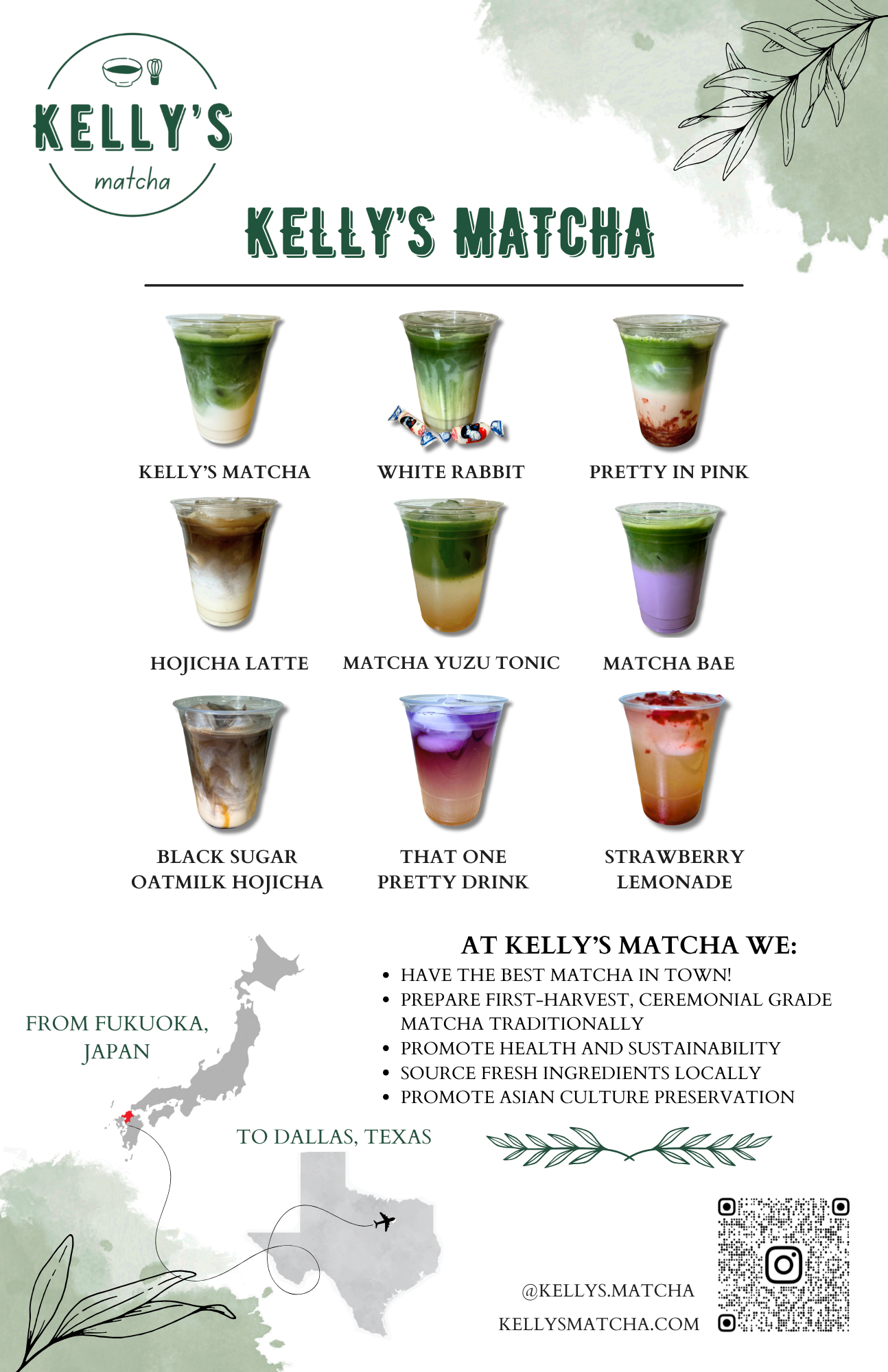 KELLY'S
matcha

KELLY'S MATCHA

KELLY'S MATCHA

WHITE RABBIT

PRETTY IN PINK

HOJICHA LATTE

MATCHA YUZU TONIC

MATCHA BAE

BLACK SUGAR OATMILK HOJICHA

THAT ONE PRETTY DRINK

STRAWBERRY LEMONADE

FROM FUKUOKA, JAPAN

TO DALLAS, TEXAS

AT KELLY'S MATCHA WE:
• HAVE THE BEST MATCHA IN TOWN!
• PREPARE FIRST-HARVEST, CEREMONIAL GRADE MATCHA TRADITIONALLY
• PROMOTE HEALTH AND SUSTAINABILITY
• SOURCE FRESH INGREDIENTS LOCALLY
• PROMOTE ASIAN CULTURE PRESERVATION

@KELLYS.MATCHA
KELLYSMATCHA.COM